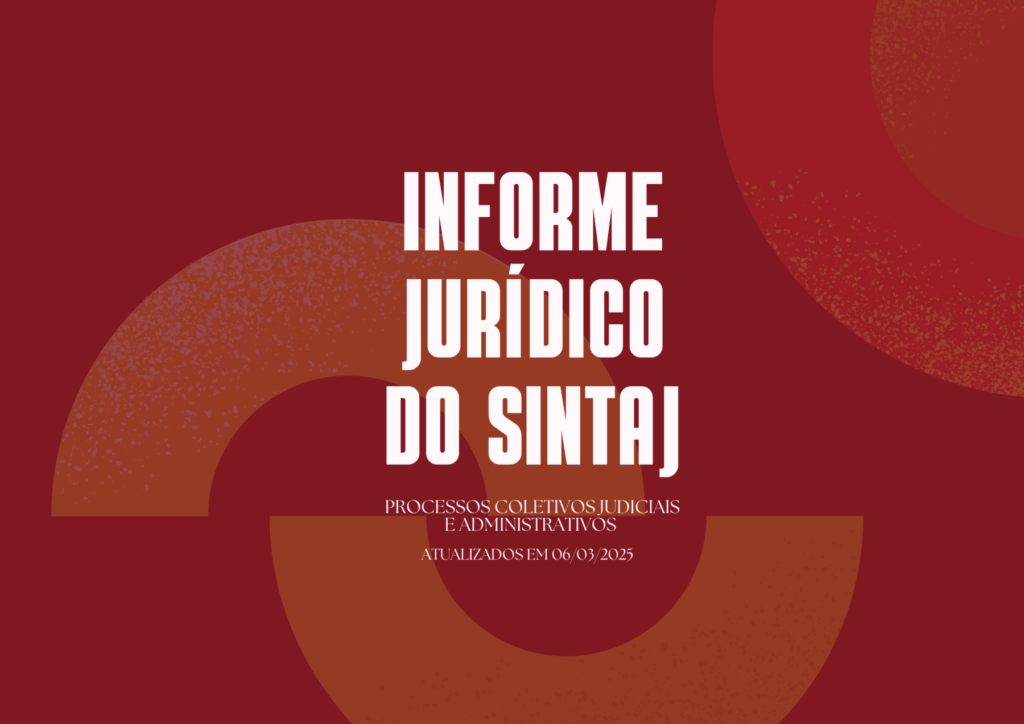 INFORME JURÍDICO DO SINTAJ

PROCESSOS COLETIVOS JUDICIAIS E ADMINISTRATIVOS

ATUALIZADOS EM 06/03/2025